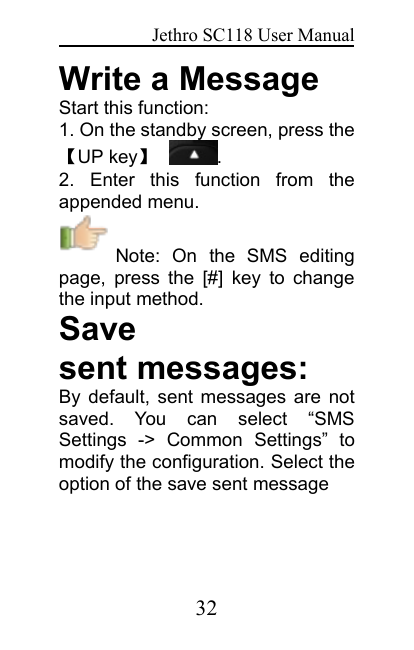 Jethro SC118 User Manual

Write a Message

Start this function:
1. On the standby screen, press the 【UP key】 .
2. Enter this function from the appended menu.

Note: On the SMS editing page, press the [#] key to change the input method.

Save sent messages:

By default, sent messages are not saved. You can select “SMS Settings -> Common Settings” to modify the configuration. Select the option of the save sent message

32